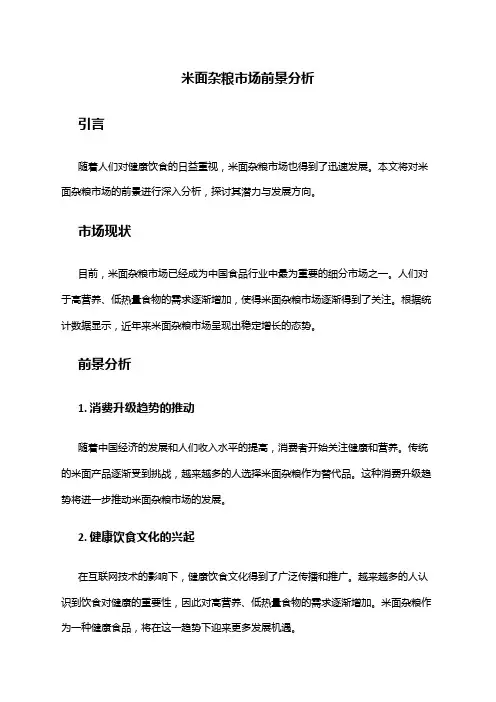 米面杂粮市场前景分析

引言

随着人们对健康饮食的日益重视，米面杂粮市场也得到了迅速发展。本文将对米面杂粮市场的前景进行深入分析，探讨其潜力与发展方向。

市场现状

目前，米面杂粮市场已经成为中国食品行业中最为重要的细分市场之一。人们对于高营养、低热量食物的需求逐渐增加，使得米面杂粮市场逐渐得到了关注。根据统计数据显示，近年来米面杂粮市场呈现出稳定增长的态势。

前景分析

1. 消费升级趋势的推动

随着中国经济的发展和人们收入水平的提高，消费者开始关注健康和营养。传统的米面产品逐渐受到挑战，越来越多的人选择米面杂粮作为替代品。这种消费升级趋势将进一步推动米面杂粮市场的发展。

2. 健康饮食文化的兴起

在互联网技术的影响下，健康饮食文化得到了广泛传播和推广。越来越多的人认识到饮食对健康的重要性，因此对高营养、低热量食物的需求逐渐增加。米面杂粮作为一种健康食品，将在这一趋势下迎来更多发展机遇。